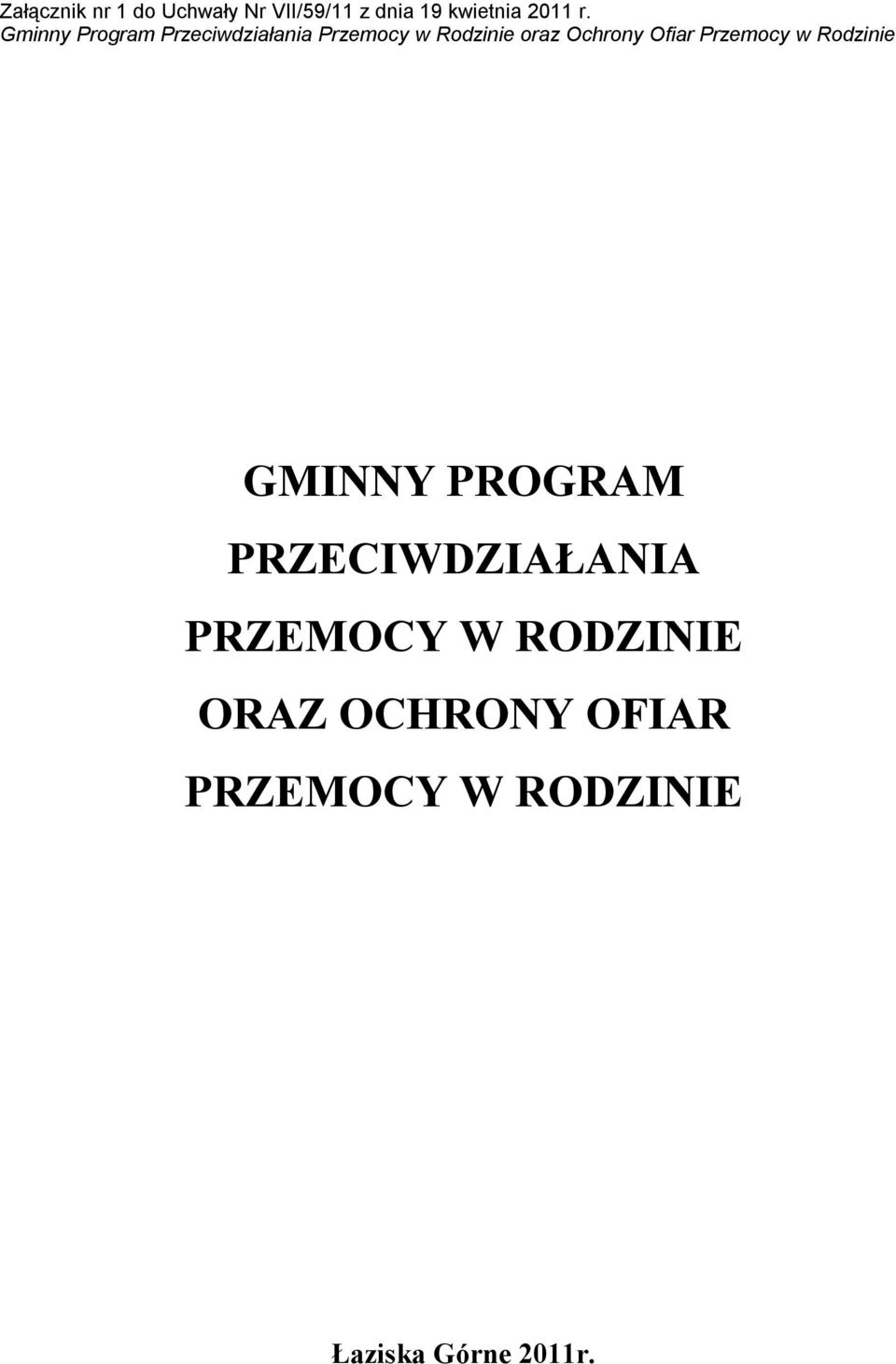 Załącznik nr 1 do Uchwały Nr VII/59/11 z dnia 19 kwietnia 2011 r.
Gminny Program Przeciwdziałania Przemocy w Rodzinie oraz Ochrony Ofiar Przemocy w Rodzinie

GMINNY PROGRAM PRZECIWDZIAŁANIA PRZEMOCY W RODZINIE ORAZ OCHRONY OFIAR PRZEMOCY W RODZINIE

Łaziska Górne 2011r.